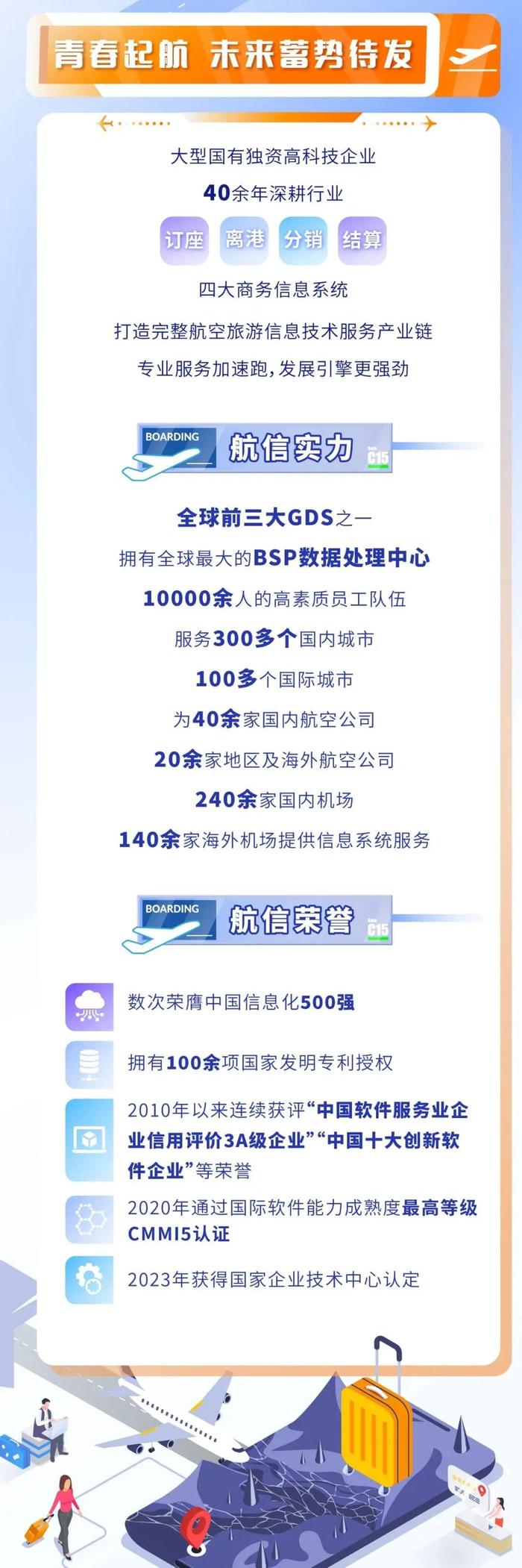 青春起航 未来蓄势待发

大型国有独资高科技企业

40余年深耕行业

订座 离港 分销 结算

四大商务信息系统

打造完整航空旅游信息技术服务产业链

专业服务加速跑，发展引擎更强劲

BOARDING 航信实力 C15

全球前三大GDS之一

拥有全球最大的BSP数据处理中心

10000余人的高素质员工队伍

服务300多个国内城市

100多个国际城市

为40余家国内航空公司

20余家地区及海外航空公司

240余家国内机场

140余家海外机场提供信息系统服务

BOARDING 航信荣誉 C15

数次荣膺中国信息化500强

拥有100余项国家发明专利授权

2010年以来连续获评“中国软件服务业企业信用评价3A级企业”“中国十大创新软件企业”等荣誉

2020年通过国际软件能力成熟度最高等级CMMI5认证

2023年获得国家企业技术中心认定